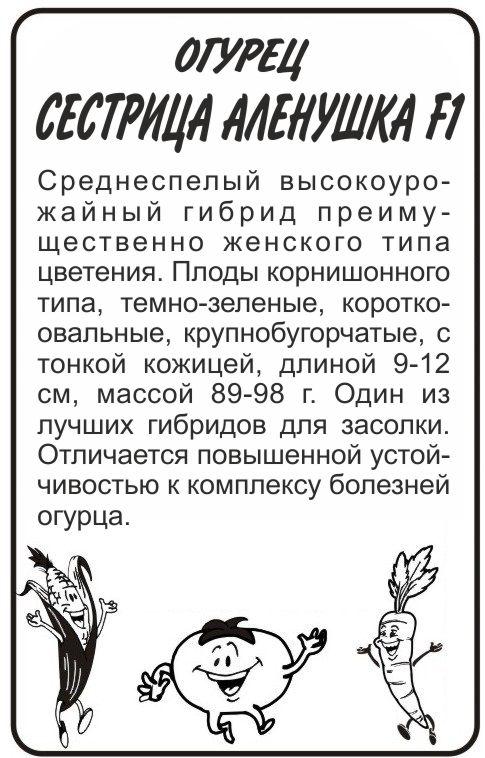 ОГУРЕЦ
СЕСТРИЦА АЛЕНУШКА F1

Среднеспелый высокоурожайный гибрид преимущественно женского типа цветения. Плоды корнишонного типа, темно-зеленые, коротко-овальные, крупнобугорчатые, с тонкой кожицей, длиной 9-12 см, массой 89-98 г. Один из лучших гибридов для засолки. Отличается повышенной устойчивостью к комплексу болезней огурца.